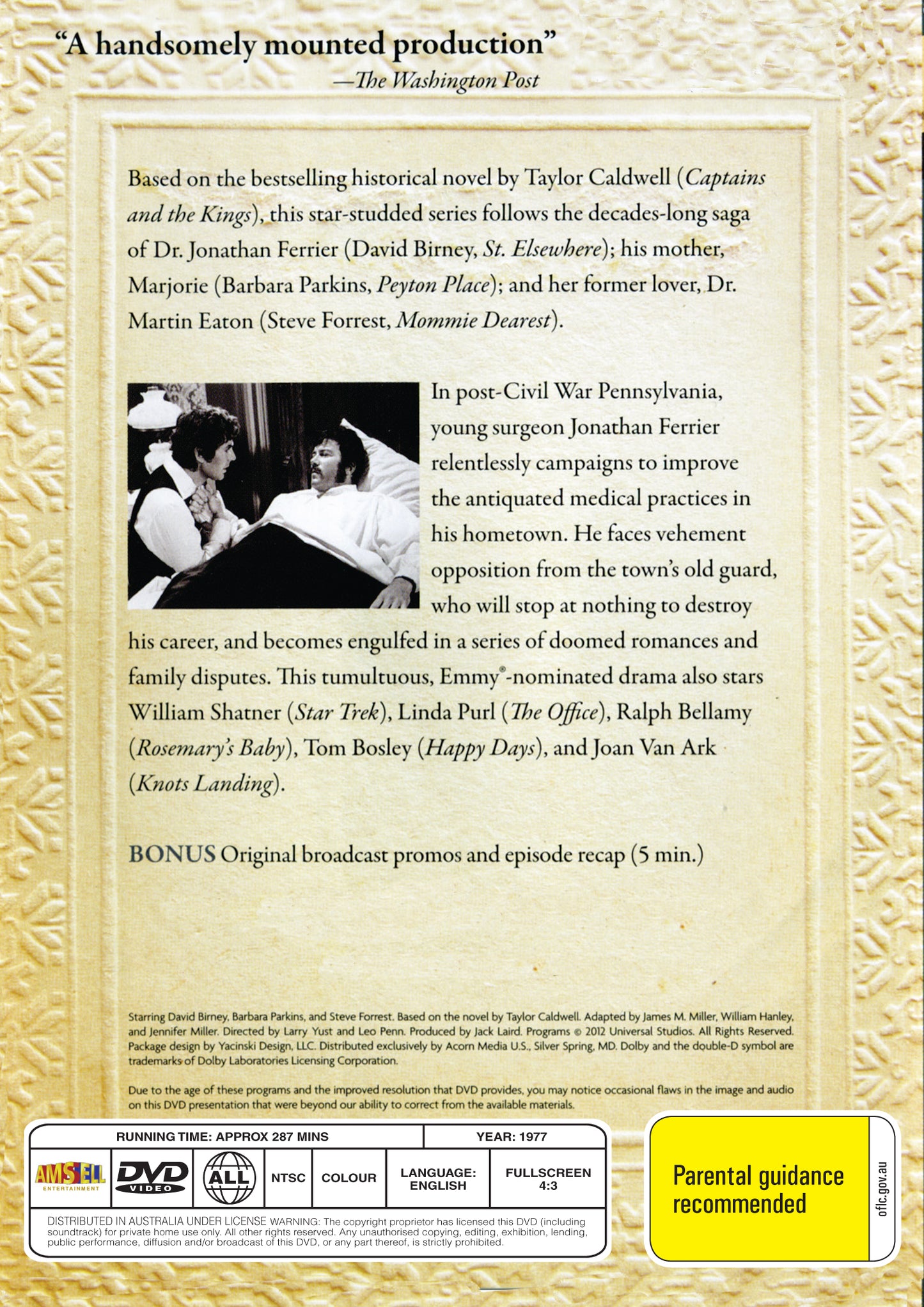 "A handsomely mounted production"
—The Washington Post

Based on the bestselling historical novel by Taylor Caldwell (Captains and the Kings), this star-studded series follows the decades-long saga of Dr. Jonathan Ferrier (David Birney, St. Elsewhere); his mother, Marjorie (Barbara Parkins, Peyton Place); and her former lover, Dr. Martin Eaton (Steve Forrest, Mommie Dearest).

In post-Civil War Pennsylvania, young surgeon Jonathan Ferrier relentlessly campaigns to improve the antiquated medical practices in his hometown. He faces vehement opposition from the town's old guard, who will stop at nothing to destroy his career, and becomes engulfed in a series of doomed romances and family disputes. This tumultuous, Emmy®-nominated drama also stars William Shatner (Star Trek), Linda Purl (The Office), Ralph Bellamy (Rosemary's Baby), Tom Bosley (Happy Days), and Joan Van Ark (Knots Landing).

BONUS Original broadcast promos and episode recap (5 min.)

Starring David Birney, Barbara Parkins, and Steve Forrest. Based on the novel by Taylor Caldwell. Adapted by James M. Miller, William Hanley, and Jennifer Miller. Directed by Larry Yust and Leo Penn. Produced by Jack Laird. Programs © 2012 Universal Studios. All Rights Reserved. Package design by Yacinski Design, LLC. Distributed exclusively by Acorn Media U.S., Silver Spring, MD. Dolby and the double-D symbol are trademarks of Dolby Laboratories Licensing Corporation.

Due to the age of these programs and the improved resolution that DVD provides, you may notice occasional flaws in the image and audio on this DVD presentation that were beyond our ability to correct from the available materials.

RUNNING TIME: APPROX 287 MINS
YEAR: 1977

AMSELL ENTERTAINMENT
DVD VIDEO
ALL
NTSC
COLOUR
LANGUAGE: ENGLISH
FULLSCREEN 4:3

DISTRIBUTED IN AUSTRALIA UNDER LICENSE WARNING: The copyright proprietor has licensed this DVD (including soundtrack) for private home use only. All other rights reserved. Any unauthorised copying, editing, exhibition, lending, public performance, diffusion and/or broadcast of this DVD, or any part thereof, is strictly prohibited.

Parental guidance recommended
oflc.gov.au